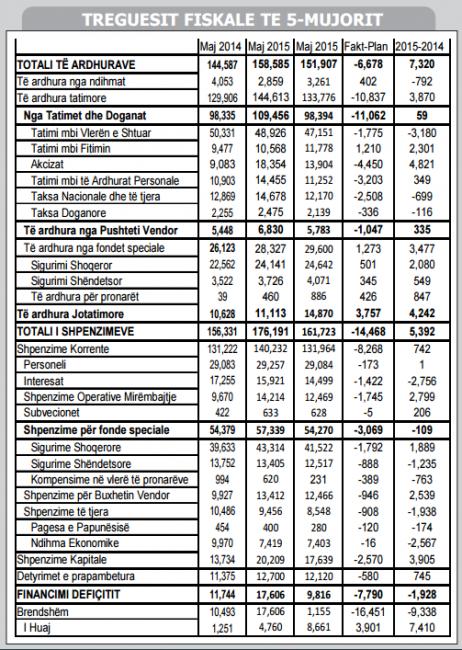 TREGUESIT FISKALE TE 5-MUJORIT

| | Maj 2014 | Maj 2015 | Maj 2015 | Fakt-Plan | 2015-2014 |
|---|---|---|---|---|---|
| TOTALI TË ARDHURAVE | 144,587 | 158,585 | 151,907 | -6,678 | 7,320 |
| Të ardhura nga ndihmat | 4,053 | 2,859 | 3,261 | 402 | -792 |
| Të ardhura tatimore | 129,906 | 144,613 | 133,776 | -10,837 | 3,870 |
| Nga Tatimet dhe Doganat | 98,335 | 109,456 | 98,394 | -11,062 | 59 |
| Tatimi mbi Vlerën e Shtuar | 50,331 | 48,926 | 47,151 | -1,775 | -3,180 |
| Tatimi mbi Fitimin | 9,477 | 10,568 | 11,778 | 1,210 | 2,301 |
| Akcizat | 9,083 | 18,354 | 13,904 | -4,450 | 4,821 |
| Tatimi mbi të Ardhurat Personale | 10,903 | 14,455 | 11,252 | -3,203 | 349 |
| Taksa Nacionale dhe të tjera | 12,869 | 14,678 | 12,170 | -2,508 | -699 |
| Taksa Doganore | 2,255 | 2,475 | 2,139 | -336 | -116 |
| Të ardhura nga Pushteti Vendor | 5,448 | 6,830 | 5,783 | -1,047 | 335 |
| Të ardhura nga fondet speciale | 26,123 | 28,327 | 29,600 | 1,273 | 3,477 |
| Sigurimi Shoqeror | 22,562 | 24,141 | 24,642 | 501 | 2,080 |
| Sigurimi Shëndetsor | 3,522 | 3,726 | 4,071 | 345 | 549 |
| Të ardhura për pronarët | 39 | 460 | 886 | 426 | 847 |
| Të ardhura Jotatimore | 10,628 | 11,113 | 14,870 | 3,757 | 4,242 |
| TOTALI I SHPENZIMEVE | 156,331 | 176,191 | 161,723 | -14,468 | 5,392 |
| Shpenzime Korrente | 131,222 | 140,232 | 131,964 | -8,268 | 742 |
| Personeli | 29,083 | 29,257 | 29,084 | -173 | 1 |
| Interesat | 17,255 | 15,921 | 14,499 | -1,422 | -2,756 |
| Shpenzime Operative Mirëmbajtje | 9,670 | 14,214 | 12,469 | -1,745 | 2,799 |
| Subvecionet | 422 | 633 | 628 | -5 | 206 |
| Shpenzime për fonde speciale | 54,379 | 57,339 | 54,270 | -3,069 | -109 |
| Sigurime Shoqerore | 39,633 | 43,314 | 41,522 | -1,792 | 1,889 |
| Sigurime Shëndetsore | 13,752 | 13,405 | 12,517 | -888 | -1,235 |
| Kompensime në vlerë të pronarëve | 994 | 620 | 231 | -389 | -763 |
| Shpenzime për Buxhetin Vendor | 9,927 | 13,412 | 12,466 | -946 | 2,539 |
| Shpenzime të tjera | 10,486 | 9,456 | 8,548 | -908 | -1,938 |
| Pagesa e Papunësisë | 454 | 400 | 280 | -120 | -174 |
| Ndihma Ekonomike | 9,970 | 7,419 | 7,403 | -16 | -2,567 |
| Shpenzime Kapitale | 13,734 | 20,209 | 17,639 | -2,570 | 3,905 |
| Detyrimet e prapambetura | 11,375 | 12,700 | 12,120 | -580 | 745 |
| FINANCIMI DEFIÇITIT | 11,744 | 17,606 | 9,816 | -7,790 | -1,928 |
| Brendshëm | 10,493 | 17,606 | 1,155 | -16,451 | -9,338 |
| I Huaj | 1,251 | 4,760 | 8,661 | 3,901 | 7,410 |